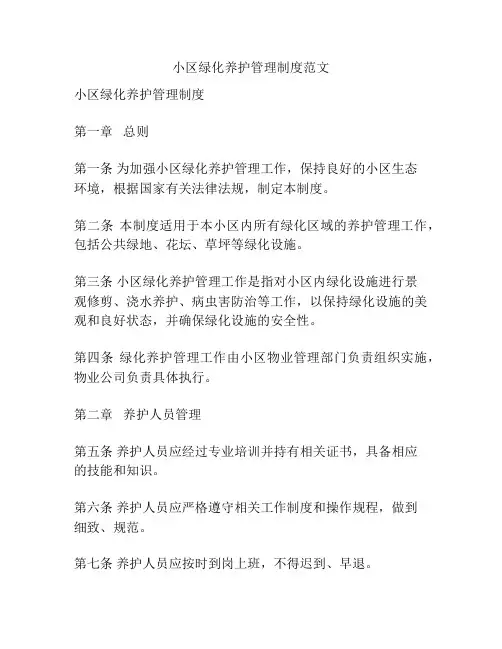 小区绿化养护管理制度范文

小区绿化养护管理制度

第一章 总则

第一条 为加强小区绿化养护管理工作，保持良好的小区生态环境，根据国家有关法律法规，制定本制度。

第二条 本制度适用于本小区内所有绿化区域的养护管理工作，包括公共绿地、花坛、草坪等绿化设施。

第三条 小区绿化养护管理工作是指对小区内绿化设施进行景观修剪、浇水养护、病虫害防治等工作，以保持绿化设施的美观和良好状态，并确保绿化设施的安全性。

第四条 绿化养护管理工作由小区物业管理部门负责组织实施，物业公司负责具体执行。

第二章 养护人员管理

第五条 养护人员应经过专业培训并持有相关证书，具备相应的技能和知识。

第六条 养护人员应严格遵守相关工作制度和操作规程，做到细致、规范。

第七条 养护人员应按时到岗上班，不得迟到、早退。